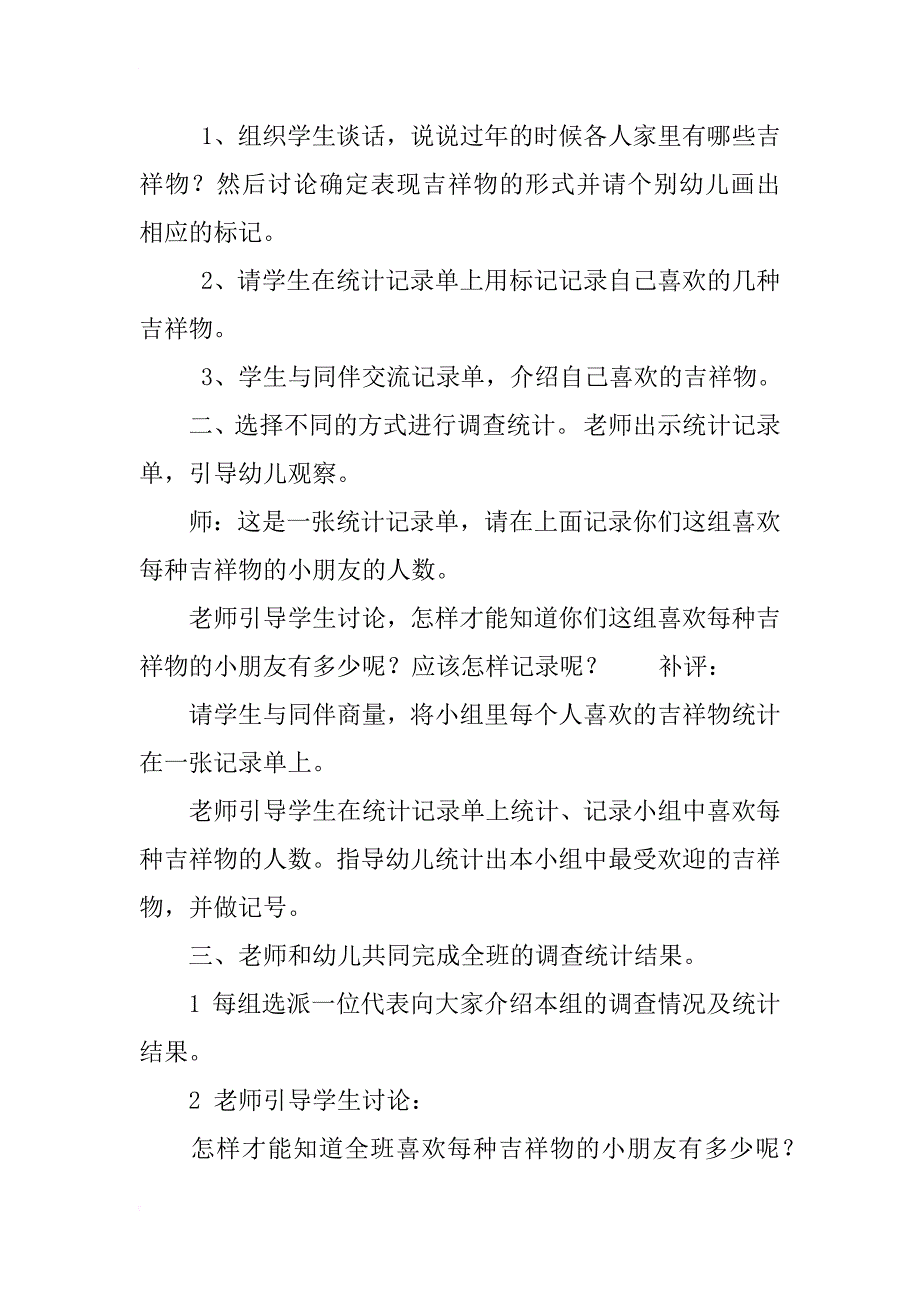 1、组织学生谈话，说说过年的时候各人家里有哪些吉祥物？然后讨论确定表现吉祥物的形式并请个别幼儿画出相应的标记。

2、请学生在统计记录单上用标记记录自己喜欢的几种吉祥物。

3、学生与同伴交流记录单，介绍自己喜欢的吉祥物。

二、选择不同的方式进行调查统计。老师出示统计记录单，引导幼儿观察。

师：这是一张统计记录单，请在上面记录你们这组喜欢每种吉祥物的小朋友的人数。

老师引导学生讨论，怎样才能知道你们这组喜欢每种吉祥物的小朋友有多少呢？应该怎样记录呢？　　补评：

请学生与同伴商量，将小组里每个人喜欢的吉祥物统计在一张记录单上。

老师引导学生在统计记录单上统计、记录小组中喜欢每种吉祥物的人数。指导幼儿统计出本小组中最受欢迎的吉祥物，并做记号。

三、老师和幼儿共同完成全班的调查统计结果。

1 每组选派一位代表向大家介绍本组的调查情况及统计结果。

2 老师引导学生讨论：

怎样才能知道全班喜欢每种吉祥物的小朋友有多少呢？